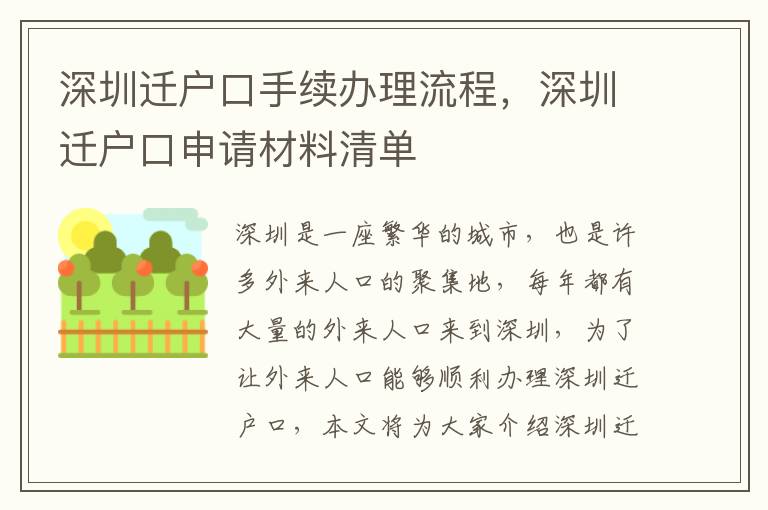 深圳迁户口手续办理流程，深圳迁户口申请材料清单

深圳是一座繁华的城市，也是许多外来人口的聚集地，每年都有大量的外来人口来到深圳，为了让外来人口能够顺利办理深圳迁户口，本文将为大家介绍深圳迁